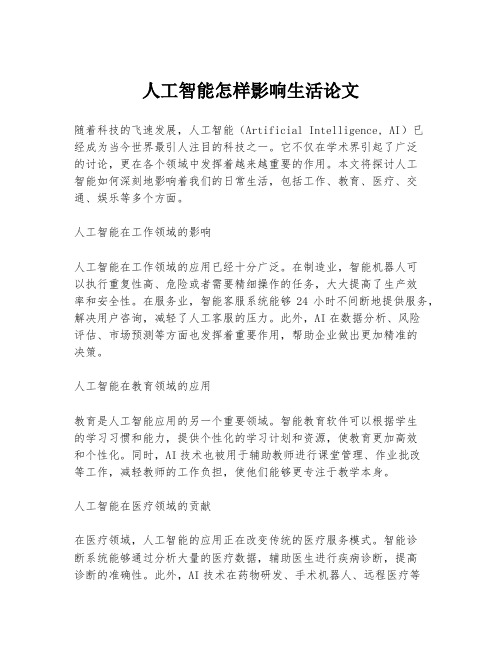 人工智能怎样影响生活论文

随着科技的飞速发展，人工智能（Artificial Intelligence, AI）已经成为当今世界最引人注目的科技之一。它不仅在学术界引起了广泛的讨论，更在各个领域中发挥着越来越重要的作用。本文将探讨人工智能如何深刻地影响着我们的日常生活，包括工作、教育、医疗、交通、娱乐等多个方面。

人工智能在工作领域的影响

人工智能在工作领域的应用已经十分广泛。在制造业，智能机器人可以执行重复性高、危险或者需要精细操作的任务，大大提高了生产效率和安全性。在服务业，智能客服系统能够 24 小时不间断地提供服务，解决用户咨询，减轻了人工客服的压力。此外，AI 在数据分析、风险评估、市场预测等方面也发挥着重要作用，帮助企业做出更加精准的决策。

人工智能在教育领域的应用

教育是人工智能应用的另一个重要领域。智能教育软件可以根据学生的学习习惯和能力，提供个性化的学习计划和资源，使教育更加高效和个性化。同时，AI 技术也被用于辅助教师进行课堂管理、作业批改等工作，减轻教师的工作负担，使他们能够更专注于教学本身。

人工智能在医疗领域的贡献

在医疗领域，人工智能的应用正在改变传统的医疗服务模式。智能诊断系统能够通过分析大量的医疗数据，辅助医生进行疾病诊断，提高诊断的准确性。此外，AI 技术在药物研发、手术机器人、远程医疗等